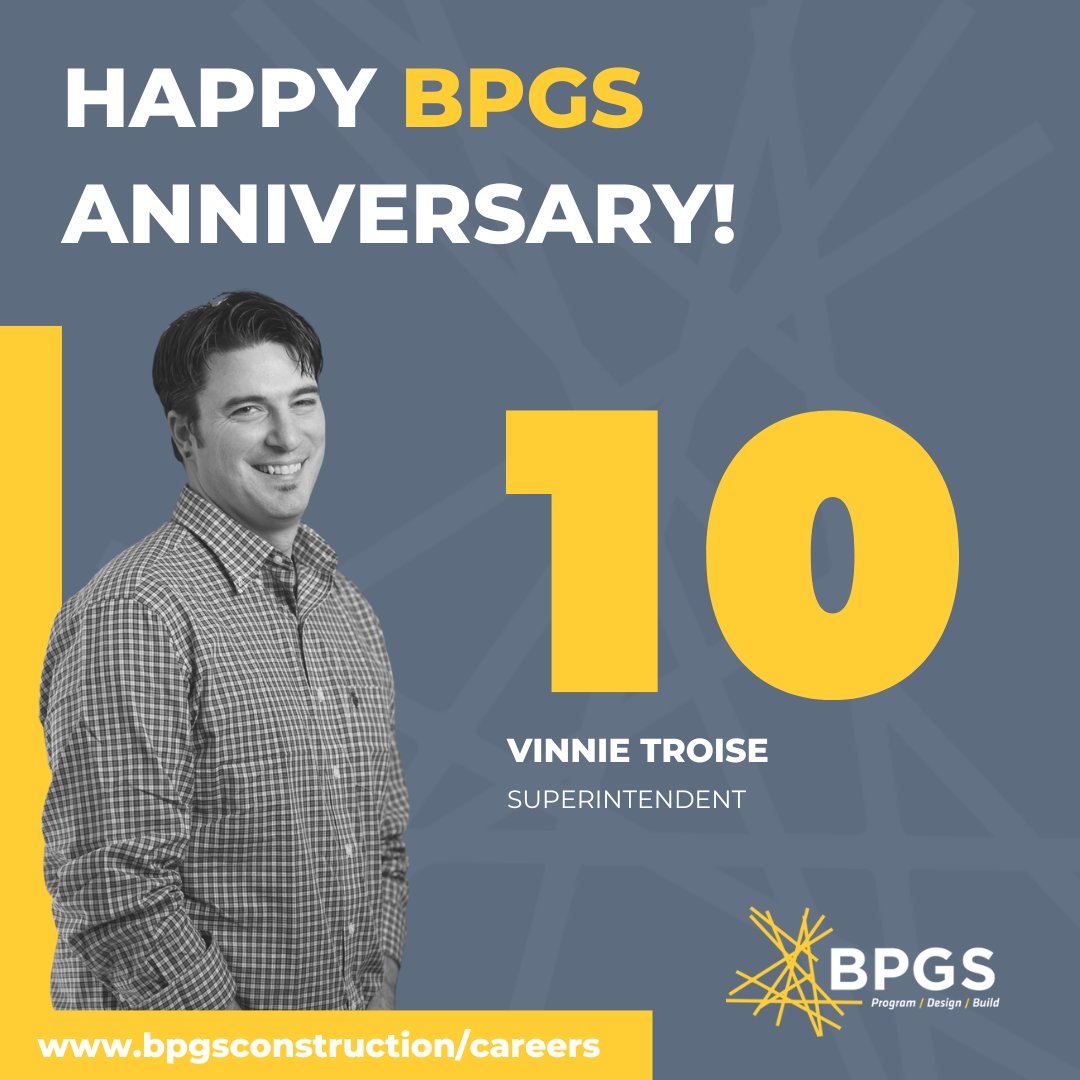 HAPPY BPGS ANNIVERSARY!

10

VINNIE TROISE
SUPERINTENDENT

BPGS
Program / Design / Build

www.bpgsconstruction/careers